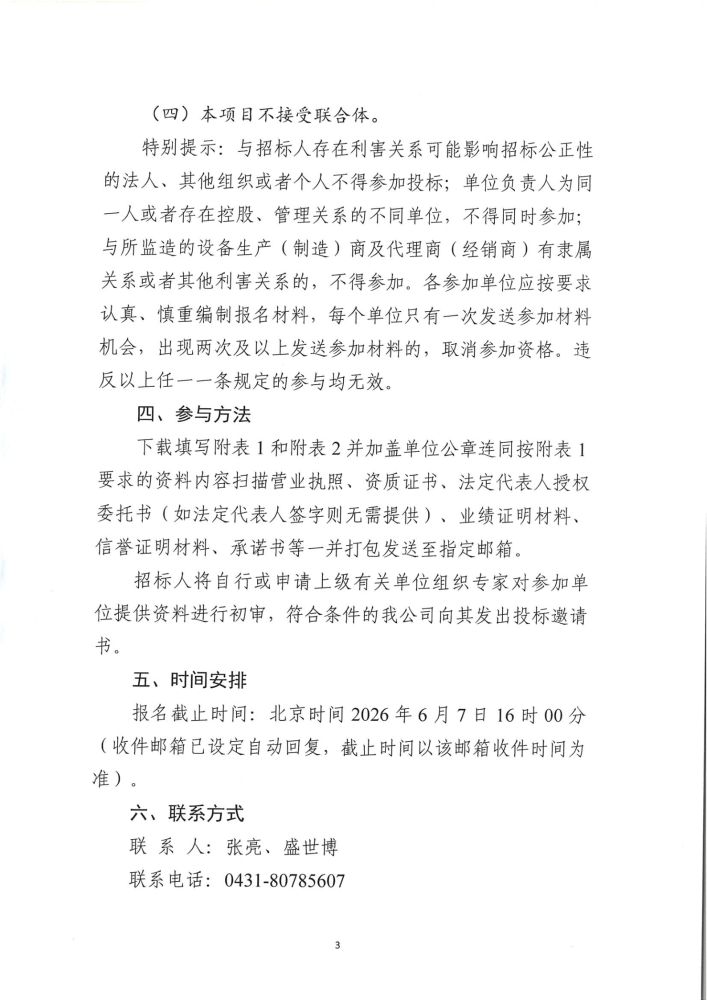 （四）本项目不接受联合体。

特别提示：与招标人存在利害关系可能影响招标公正性的法人、其他组织或者个人不得参加投标；单位负责人为同一人或者存在控股、管理关系的不同单位，不得同时参加；与所监造的设备生产（制造）商及代理商（经销商）有隶属关系或者其他利害关系的，不得参加。各参加单位应按要求认真、慎重编制报名材料，每个单位只有一次发送参加材料机会，出现两次及以上发送参加材料的，取消参加资格。违反以上任一一条规定的参与均无效。

四、参与方法

下载填写附表 1 和附表 2 并加盖单位公章连同按附表 1 要求的资料内容扫描营业执照、资质证书、法定代表人授权委托书（如法定代表人签字则无需提供）、业绩证明材料、信誉证明材料、承诺书等一并打包发送至指定邮箱。

招标人将自行或申请上级有关单位组织专家对参加单位提供资料进行初审，符合条件的我公司向其发出投标邀请书。

五、时间安排

报名截止时间：北京时间 2026 年 6 月 7 日 16 时 00 分（收件邮箱已设定自动回复，截止时间以该邮箱收件时间为准）。

六、联系方式

联 系 人：张亮、盛世博

联系电话：0431-80785607

3